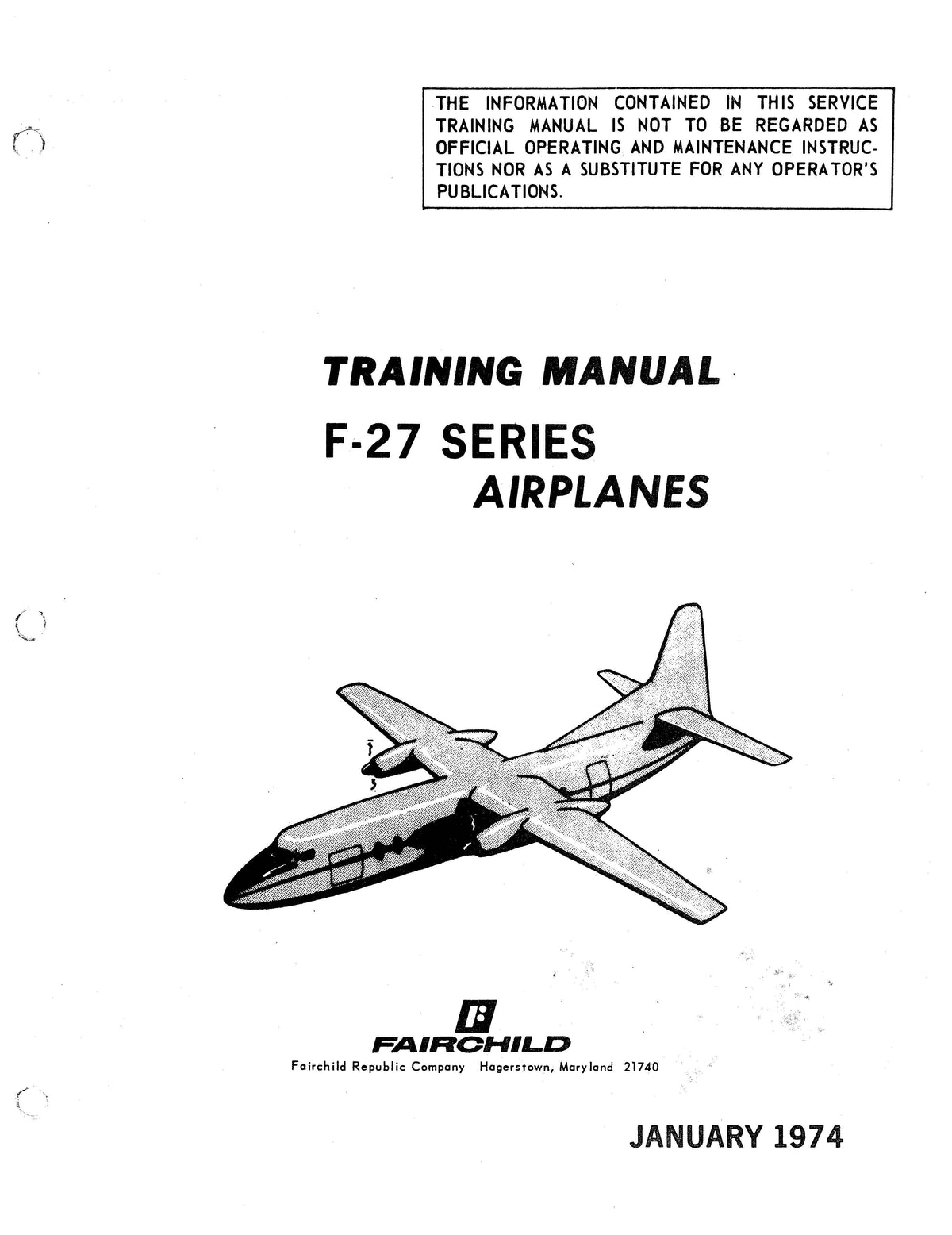 THE INFORMATION CONTAINED IN THIS SERVICE TRAINING MANUAL IS NOT TO BE REGARDED AS OFFICIAL OPERATING AND MAINTENANCE INSTRUCTIONS NOR AS A SUBSTITUTE FOR ANY OPERATOR'S PUBLICATIONS.

TRAINING MANUAL

F-27 SERIES
AIRPLANES

FAIRCHILD
Fairchild Republic Company Hagerstown, Maryland 21740

JANUARY 1974